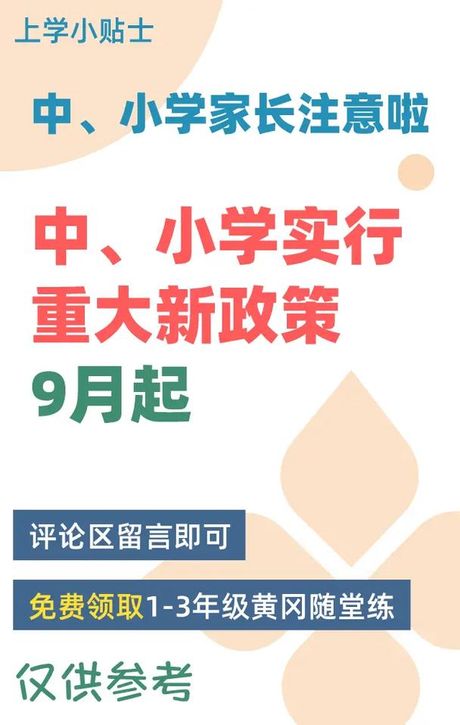 上学小贴士

中、小学家长注意啦

中、小学实行
重大新政策
9月起

评论区留言即可

免费领取1-3年级黄冈随堂练

仅供参考